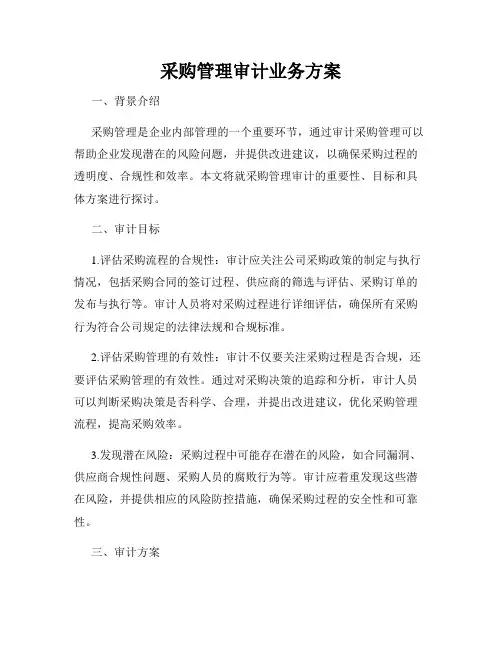 采购管理审计业务方案

一、背景介绍

采购管理是企业内部管理的一个重要环节，通过审计采购管理可以帮助企业发现潜在的风险问题，并提供改进建议，以确保采购过程的透明度、合规性和效率。本文将就采购管理审计的重要性、目标和具体方案进行探讨。

二、审计目标

1.评估采购流程的合规性：审计应关注公司采购政策的制定与执行情况，包括采购合同的签订过程、供应商的筛选与评估、采购订单的发布与执行等。审计人员将对采购过程进行详细评估，确保所有采购行为符合公司规定的法律法规和合规标准。

2.评估采购管理的有效性：审计不仅要关注采购过程是否合规，还要评估采购管理的有效性。通过对采购决策的追踪和分析，审计人员可以判断采购决策是否科学、合理，并提出改进建议，优化采购管理流程，提高采购效率。

3.发现潜在风险：采购过程中可能存在潜在的风险，如合同漏洞、供应商合规性问题、采购人员的腐败行为等。审计应着重发现这些潜在风险，并提供相应的风险防控措施，确保采购过程的安全性和可靠性。

三、审计方案